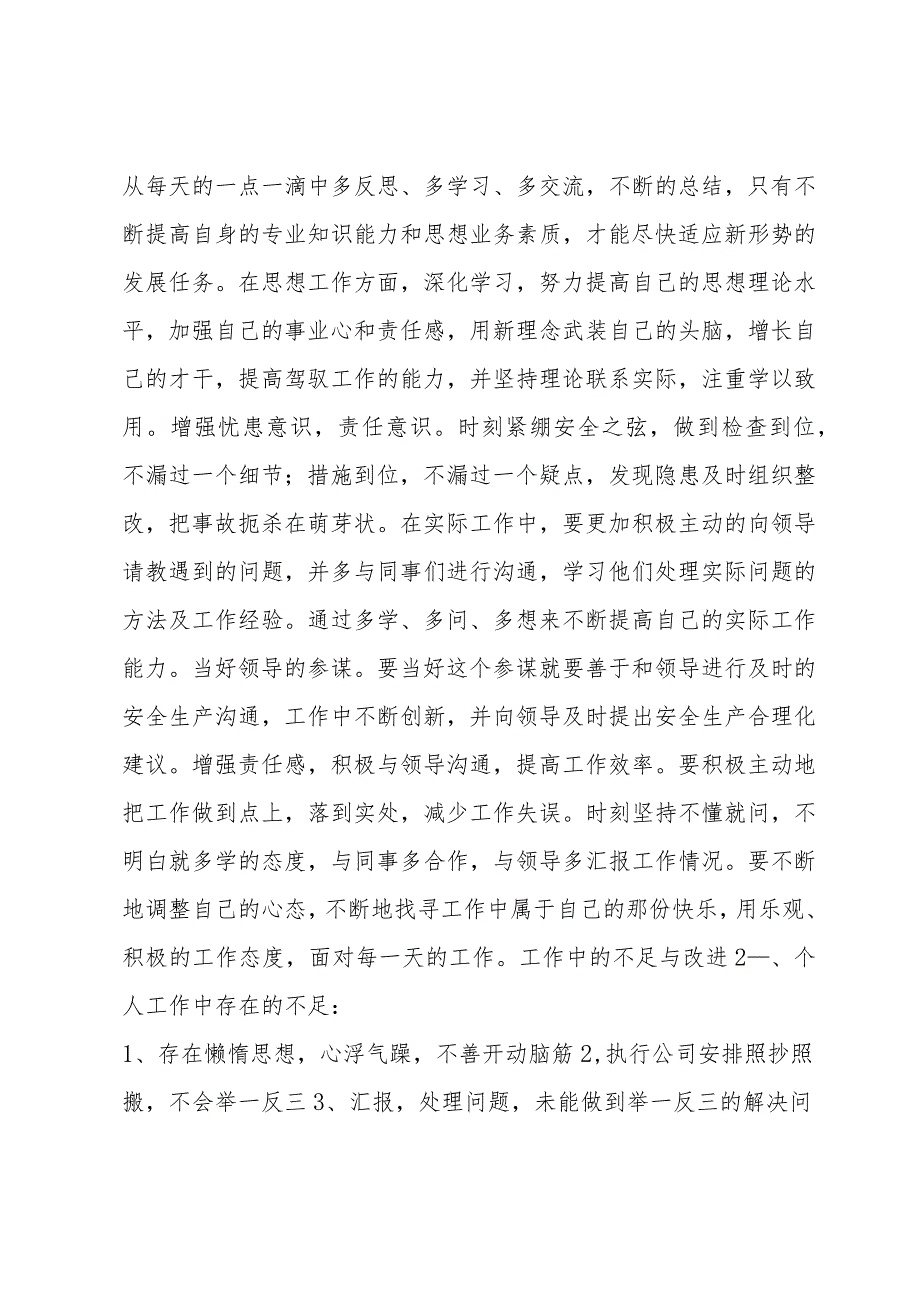 从每天的一点一滴中多反思、多学习、多交流，不断的总结，只有不断提高自身的专业知识能力和思想业务素质，才能尽快适应新形势的发展任务。在思想工作方面，深化学习，努力提高自己的思想理论水平，加强自己的事业心和责任感，用新理念武装自己的头脑，增长自己的才干，提高驾驭工作的能力，并坚持理论联系实际，注重学以致用。增强忧患意识，责任意识。时刻紧绷安全之弦，做到检查到位，不漏过一个细节；措施到位，不漏过一个疑点，发现隐患及时组织整改，把事故扼杀在萌芽状。在实际工作中，要更加积极主动的向领导请教遇到的问题，并多与同事们进行沟通，学习他们处理实际问题的方法及工作经验。通过多学、多问、多想来不断提高自己的实际工作能力。当好领导的参谋。要当好这个参谋就要善于和领导进行及时的安全生产沟通，工作中不断创新，并向领导及时提出安全生产合理化建议。增强责任感，积极与领导沟通，提高工作效率。要积极主动地把工作做到点上，落到实处，减少工作失误。时刻坚持不懂就问，不明白就多学的态度，与同事多合作，与领导多汇报工作情况。要不断地调整自己的心态，不断地找寻工作中属于自己的那份快乐，用乐观、积极的工作态度，面对每一天的工作。工作中的不足与改进2—、个人工作中存在的不足：

1、存在懒惰思想，心浮气躁，不善开动脑筋2,执行公司安排照抄照搬，不会举一反三3、汇报，处理问题，未能做到举一反三的解决问